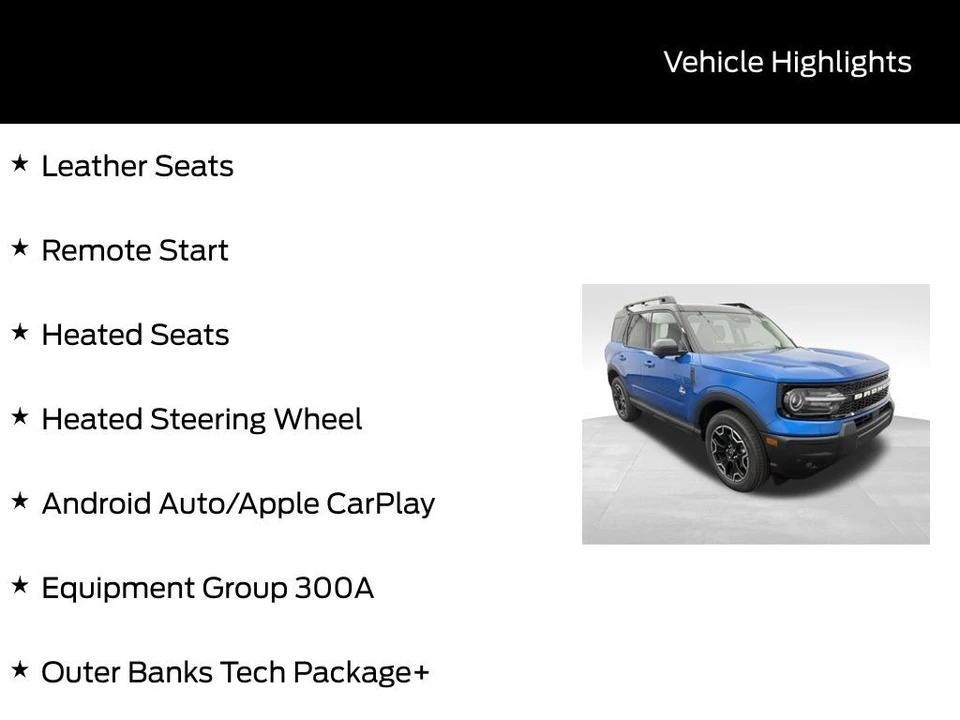 Vehicle Highlights

★ Leather Seats

★ Remote Start

★ Heated Seats

★ Heated Steering Wheel

★ Android Auto/Apple CarPlay

★ Equipment Group 300A

★ Outer Banks Tech Package+

BRONCO